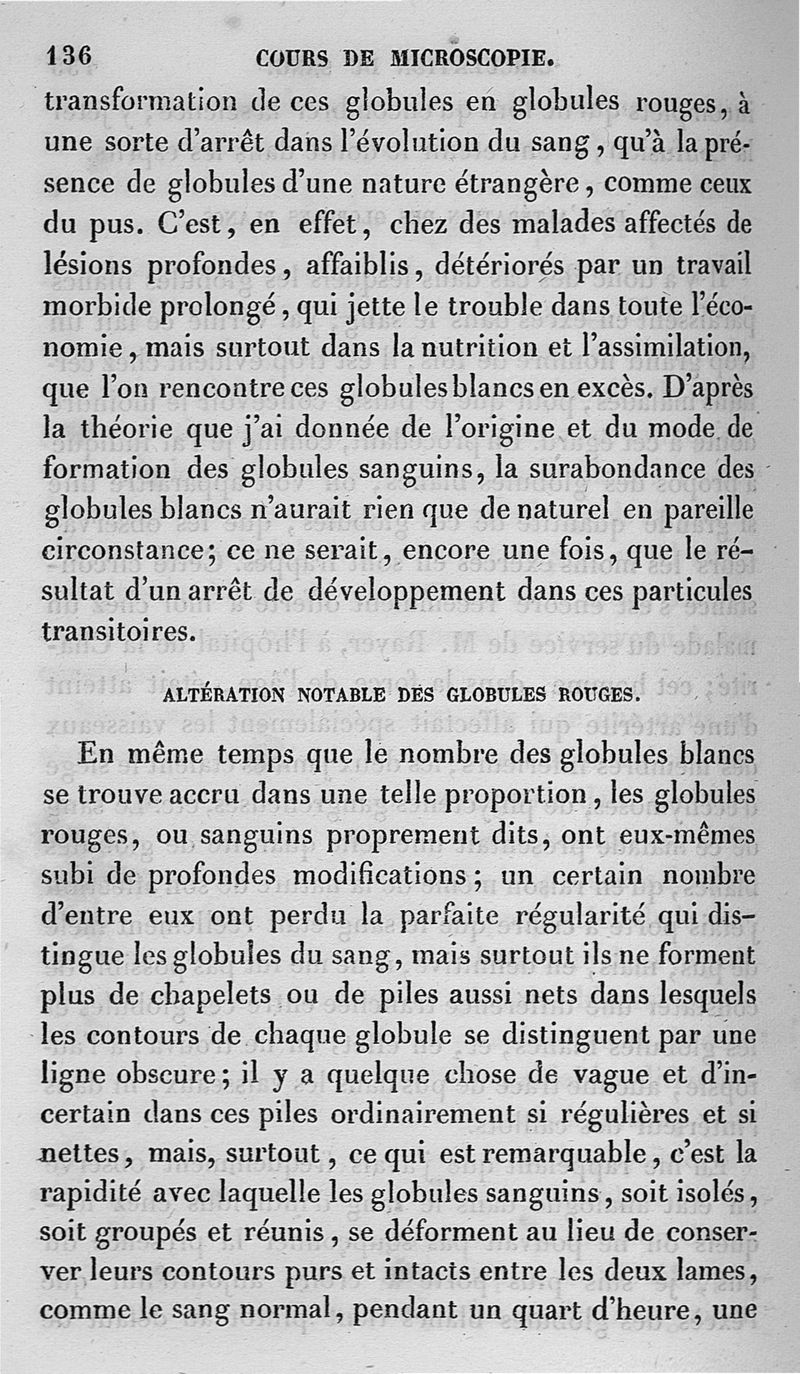 136 COURS DE MICROSCOPIE.

transformation de ces globules en globules rouges, à une sorte d'arrêt dans l'évolution du sang, qu'à la présence de globules d'une nature étrangère, comme ceux du pus. C'est, en effet, chez des malades affectés de lésions profondes, affaiblis, détériorés par un travail morbide prolongé, qui jette le trouble dans toute l'économie, mais surtout dans la nutrition et l'assimilation, que l'on rencontre ces globules blancs en excès. D'après la théorie que j'ai donnée de l'origine et du mode de formation des globules sanguins, la surabondance des globules blancs n'aurait rien que de naturel en pareille circonstance; ce ne serait, encore une fois, que le résultat d'un arrêt de développement dans ces particules transitoires.

ALTÉRATION NOTABLE DES GLOBULES ROUGES.

En même temps que le nombre des globules blancs se trouve accru dans une telle proportion, les globules rouges, ou sanguins proprement dits, ont eux-mêmes subi de profondes modifications; un certain nombre d'entre eux ont perdu la parfaite régularité qui distingue les globules du sang, mais surtout ils ne forment plus de chapelets ou de piles aussi nets dans lesquels les contours de chaque globule se distinguent par une ligne obscure; il y a quelque chose de vague et d'incertain dans ces piles ordinairement si régulières et si nettes, mais, surtout, ce qui est remarquable, c'est la rapidité avec laquelle les globules sanguins, soit isolés, soit groupés et réunis, se déforment au lieu de conserver leurs contours purs et intacts entre les deux lames, comme le sang normal, pendant un quart d'heure, une